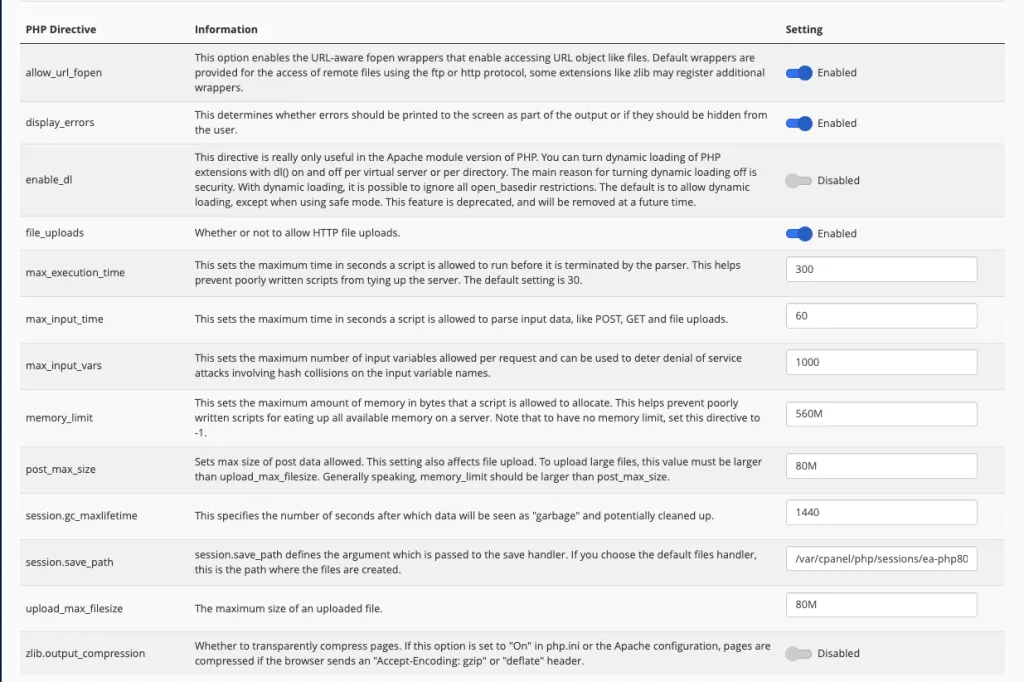 | PHP Directive | Information | Setting |
|---|---|---|
| allow_url_fopen | This option enables the URL-aware fopen wrappers that enable accessing URL object like files. Default wrappers are provided for the access of remote files using the ftp or http protocol, some extensions like zlib may register additional wrappers. | Enabled |
| display_errors | This determines whether errors should be printed to the screen as part of the output or if they should be hidden from the user. | Enabled |
| enable_dl | This directive is really only useful in the Apache module version of PHP. You can turn dynamic loading of PHP extensions with dl() on and off per virtual server or per directory. The main reason for turning dynamic loading off is security. With dynamic loading, it is possible to ignore all open_basedir restrictions. The default is to allow dynamic loading, except when using safe mode. This feature is deprecated, and will be removed at a future time. | Disabled |
| file_uploads | Whether or not to allow HTTP file uploads. | Enabled |
| max_execution_time | This sets the maximum time in seconds a script is allowed to run before it is terminated by the parser. This helps prevent poorly written scripts from tying up the server. The default setting is 30. | 300 |
| max_input_time | This sets the maximum time in seconds a script is allowed to parse input data, like POST, GET and file uploads. | 60 |
| max_input_vars | This sets the maximum number of input variables allowed per request and can be used to deter denial of service attacks involving hash collisions on the input variable names. | 1000 |
| memory_limit | This sets the maximum amount of memory in bytes that a script is allowed to allocate. This helps prevent poorly written scripts for eating up all available memory on a server. Note that to have no memory limit, set this directive to -1. | 560M |
| post_max_size | Sets max size of post data allowed. This setting also affects file upload. To upload large files, this value must be larger than upload_max_filesize. Generally speaking, memory_limit should be larger than post_max_size. | 80M |
| session.gc_maxlifetime | This specifies the number of seconds after which data will be seen as "garbage" and potentially cleaned up. | 1440 |
| session.save_path | session.save_path defines the argument which is passed to the save handler. If you choose the default files handler, this is the path where the files are created. | /var/cpanel/php/sessions/ea-php80 |
| upload_max_filesize | The maximum size of an uploaded file. | 80M |
| zlib.output_compression | Whether to transparently compress pages. If this option is set to "On" in php.ini or the Apache configuration, pages are compressed if the browser sends an "Accept-Encoding: gzip" or "deflate" header. | Disabled |